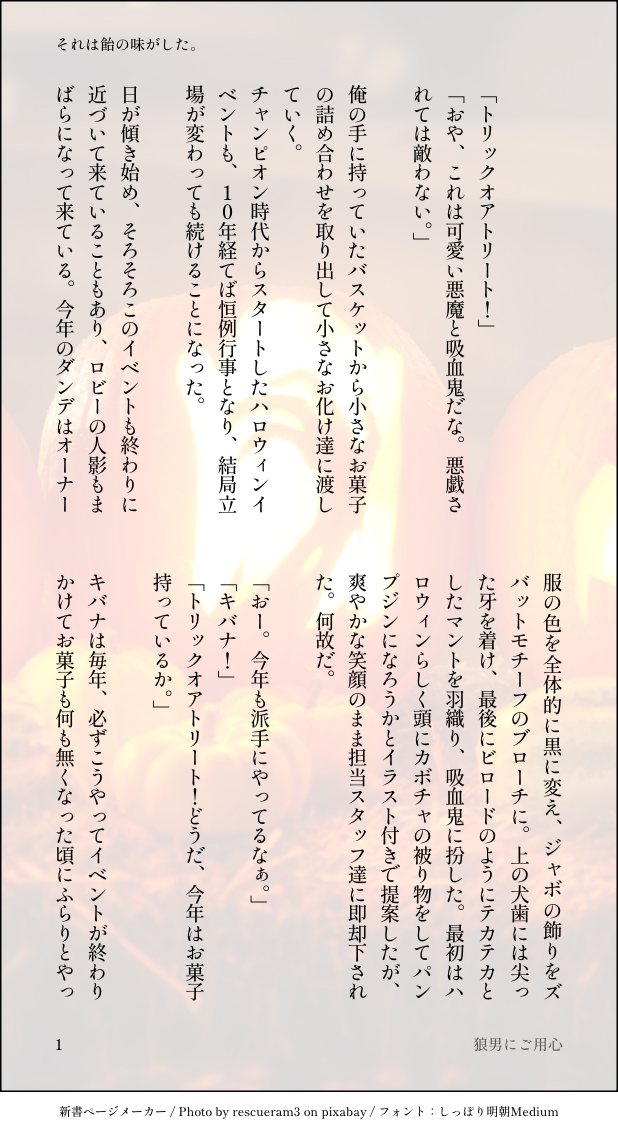 それは飴の味がした。

「トリックオアトリート！」
「おや、これは可愛い悪魔と吸血鬼だな。悪戯されては敵わない。」
俺の手に持っていたバスケットから小さなお菓子の詰め合わせを取り出して小さなお化け達に渡していく。
チャンピオン時代からスタートしたハロウィンイベントも、10年経てば恒例行事となり、結局立場が変わっても続けることになった。
日が傾き始め、そろそろこのイベントも終わりに近づいて来ていることもあり、ロビーの人影もまばらになって来ている。今年のダンデはオーナー服の色を全体的に黒に変え、ジャボの飾りをズバットモチーフのブローチに。上の犬歯には尖った牙を着け、最後にビロードのようにテカテカとしたマントを羽織り、吸血鬼に扮した。最初はハロウィンらしく頭にカボチャの被り物をしてパンプジンになろうかとイラスト付きで提案したが、爽やかな笑顔のまま担当スタッフ達に即却下された。何故だ。
「おー。今年も派手にやってるなぁ。」
「キバナ！」
「トリックオアトリート！どうだ、今年はお菓子持っているか。」
キバナは毎年、必ずこうやってイベントが終わりかけてお菓子も何も無くなった頃にふらりとやっ

1

狼男にご用心

新書ページメーカー / Photo by rescueram3 on pixabay / フォント：しっぽり明朝Medium